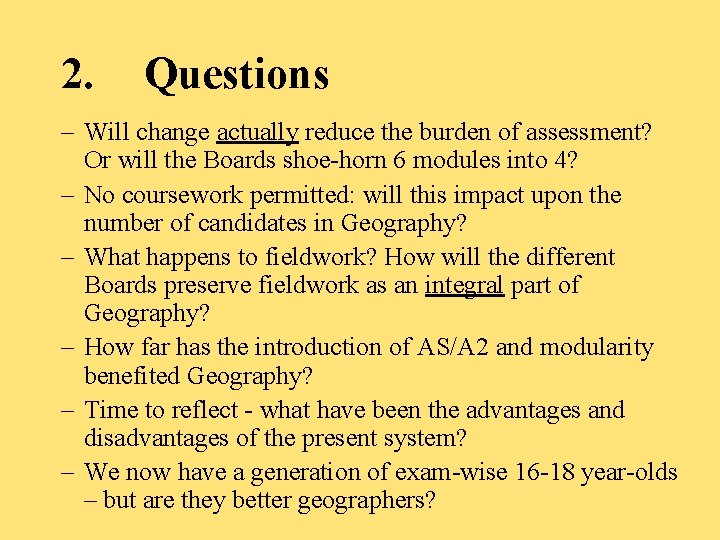 2. Questions

– Will change actually reduce the burden of assessment? Or will the Boards shoe-horn 6 modules into 4?

– No coursework permitted: will this impact upon the number of candidates in Geography?

– What happens to fieldwork? How will the different Boards preserve fieldwork as an integral part of Geography?

– How far has the introduction of AS/A2 and modularity benefited Geography?

– Time to reflect - what have been the advantages and disadvantages of the present system?

– We now have a generation of exam-wise 16-18 year-olds – but are they better geographers?